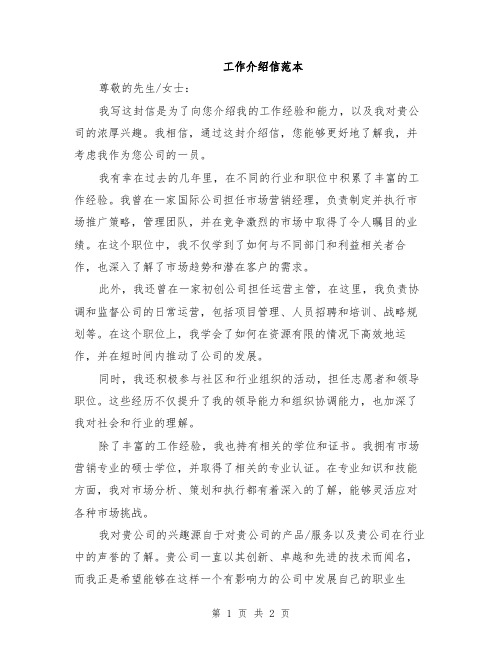 工作介绍信范本

尊敬的先生/女士：

我写这封信是为了向您介绍我的工作经验和能力，以及我对贵公司的浓厚兴趣。我相信，通过这封介绍信，您能够更好地了解我，并考虑我作为您公司的一员。

我有幸在过去的几年里，在不同的行业和职位中积累了丰富的工作经验。我曾在一家国际公司担任市场营销经理，负责制定并执行市场推广策略，管理团队，并在竞争激烈的市场中取得了令人瞩目的业绩。在这个职位中，我不仅学到了如何与不同部门和利益相关者合作，也深入了解了市场趋势和潜在客户的需求。

此外，我还曾在一家初创公司担任运营主管，在这里，我负责协调和监督公司的日常运营，包括项目管理、人员招聘和培训、战略规划等。在这个职位上，我学会了如何在资源有限的情况下高效地运作，并在短时间内推动了公司的发展。

同时，我还积极参与社区和行业组织的活动，担任志愿者和领导职位。这些经历不仅提升了我的领导能力和组织协调能力，也加深了我对社会和行业的理解。

除了丰富的工作经验，我也持有相关的学位和证书。我拥有市场营销专业的硕士学位，并取得了相关的专业认证。在专业知识和技能方面，我对市场分析、策划和执行都有着深入的了解，能够灵活应对各种市场挑战。

我对贵公司的兴趣源自于对贵公司的产品/服务以及贵公司在行业中的声誉的了解。贵公司一直以其创新、卓越和先进的技术而闻名，而我正是希望能够在这样一个有影响力的公司中发展自己的职业生

第 1 页 共 2 页